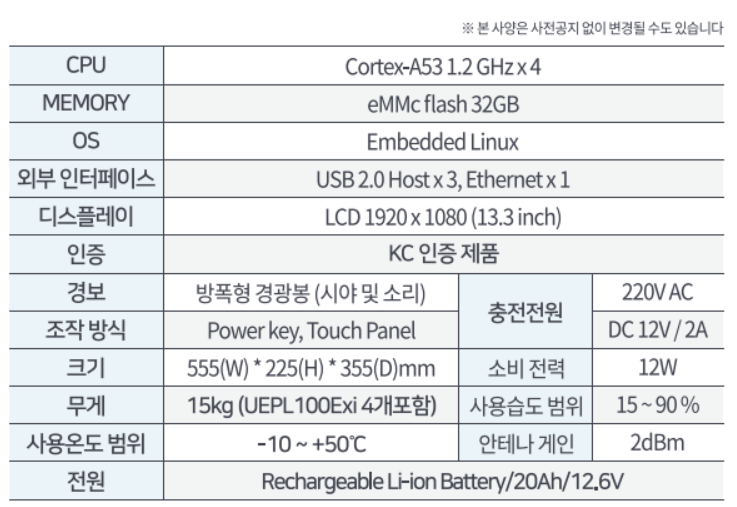 ※ 본 사양은 사전공지 없이 변경될 수도 있습니다

| CPU | Cortex-A53 1.2 GHz x 4 | | |
|---|---|---|---|
| MEMORY | eMMc flash 32GB | | |
| OS | Embedded Linux | | |
| 외부 인터페이스 | USB 2.0 Host x 3, Ethernet x 1 | | |
| 디스플레이 | LCD 1920 x 1080 (13.3 inch) | | |
| 인증 | KC 인증 제품 | | |
| 경보 | 방폭형 경광봉 (시야 및 소리) | 충전전원 | 220V AC |
| 조작 방식 | Power key, Touch Panel | | DC 12V / 2A |
| 크기 | 555(W) * 225(H) * 355(D)mm | 소비 전력 | 12W |
| 무게 | 15kg (UEPL100Exi 4개포함) | 사용습도 범위 | 15 ~ 90 % |
| 사용온도 범위 | -10 ~ +50℃ | 안테나 게인 | 2dBm |
| 전원 | Rechargeable Li-ion Battery/20Ah/12.6V | | |